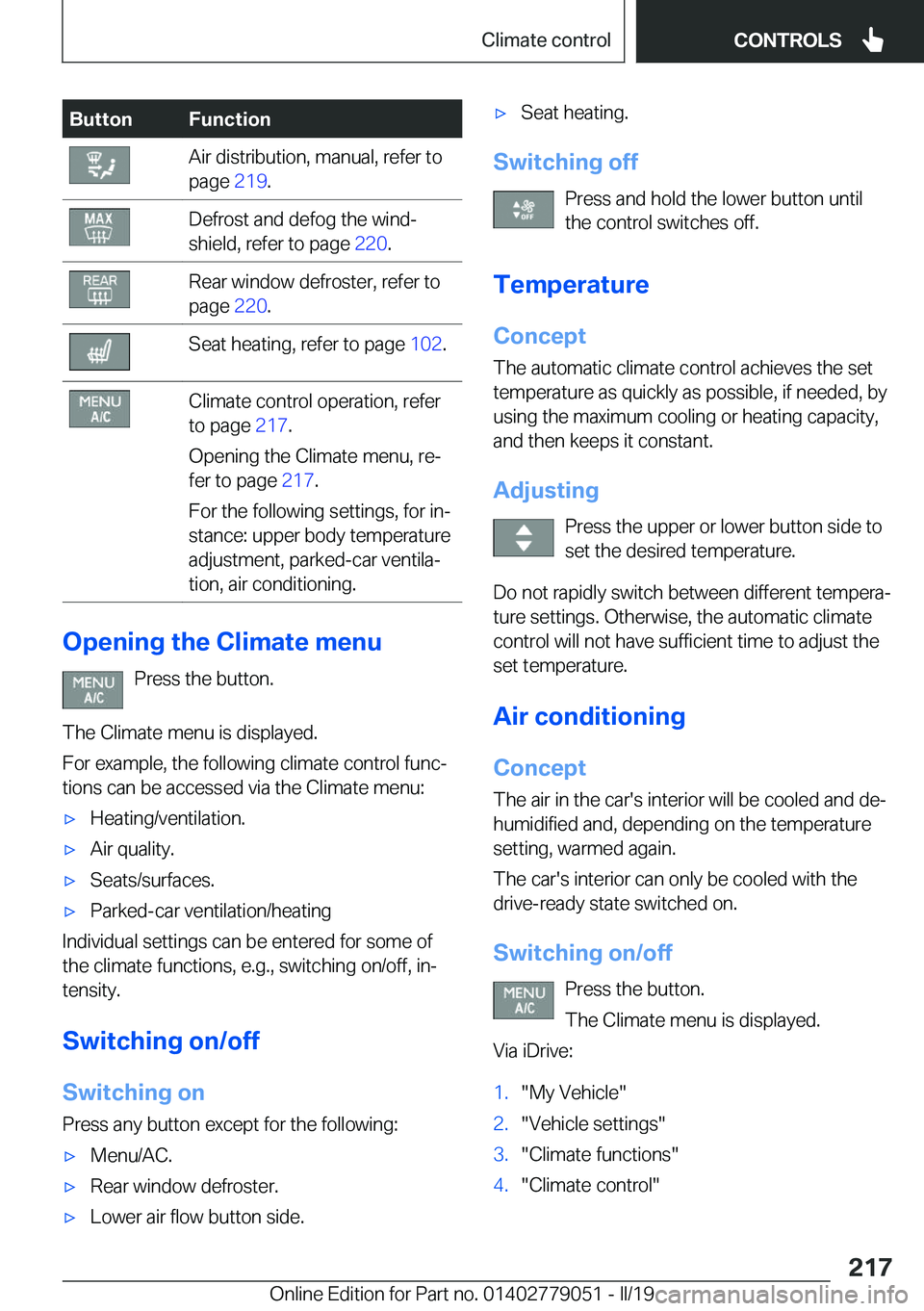 Climate control CONTROLS

| Button | Function |
|---|---|
| | Air distribution, manual, refer to page 219. |
| MAX | Defrost and defog the windshield, refer to page 220. |
| REAR | Rear window defroster, refer to page 220. |
| | Seat heating, refer to page 102. |
| MENU A/C | Climate control operation, refer to page 217. Opening the Climate menu, refer to page 217. For the following settings, for instance: upper body temperature adjustment, parked-car ventilation, air conditioning. |

Opening the Climate menu

MENU A/C Press the button.

The Climate menu is displayed.

For example, the following climate control functions can be accessed via the Climate menu:

▷ Heating/ventilation.

▷ Air quality.

▷ Seats/surfaces.

▷ Parked-car ventilation/heating

Individual settings can be entered for some of the climate functions, e.g., switching on/off, intensity.

Switching on/off

Switching on

Press any button except for the following:

▷ Menu/AC.

▷ Rear window defroster.

▷ Lower air flow button side.

▷ Seat heating.

Switching off

OFF Press and hold the lower button until the control switches off.

Temperature

Concept

The automatic climate control achieves the set temperature as quickly as possible, if needed, by using the maximum cooling or heating capacity, and then keeps it constant.

Adjusting

Press the upper or lower button side to set the desired temperature.

Do not rapidly switch between different temperature settings. Otherwise, the automatic climate control will not have sufficient time to adjust the set temperature.

Air conditioning

Concept

The air in the car's interior will be cooled and dehumidified and, depending on the temperature setting, warmed again.

The car's interior can only be cooled with the drive-ready state switched on.

Switching on/off

MENU A/C Press the button.

The Climate menu is displayed.

Via iDrive:

1. "My Vehicle"

2. "Vehicle settings"

3. "Climate functions"

4. "Climate control"

217

Online Edition for Part no. 01402779051 - II/19 carmanualsonline.info